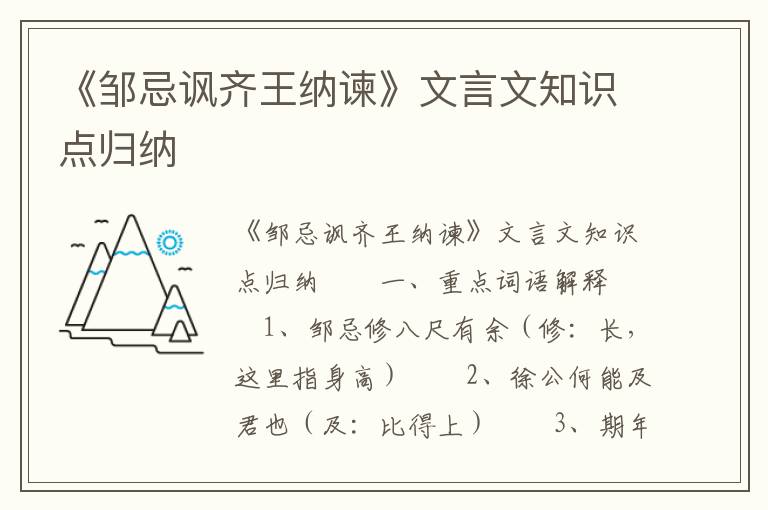 《邹忌讽齐王纳谏》文言文知识点归纳

《邹忌讽齐王纳谏》文言文知识点归纳 一、重点词语解释 1、邹忌修八尺有余（修：长，这里指身高） 2、徐公何能及君也（及：比得上） 3、期年